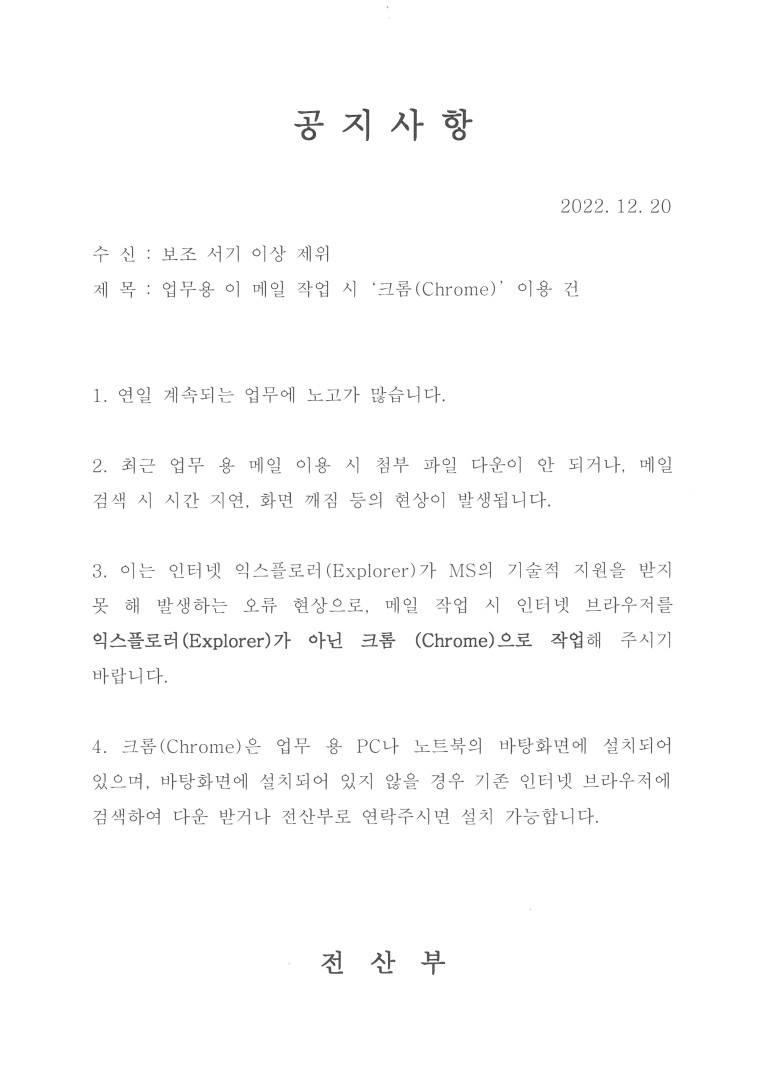 공 지 사 항

2022. 12. 20

수 신 : 보조 서기 이상 제위
제 목 : 업무용 이 메일 작업 시 '크롬(Chrome)' 이용 건

1. 연일 계속되는 업무에 노고가 많습니다.

2. 최근 업무 용 메일 이용 시 첨부 파일 다운이 안 되거나, 메일 검색 시 시간 지연, 화면 깨짐 등의 현상이 발생됩니다.

3. 이는 인터넷 익스플로러(Explorer)가 MS의 기술적 지원을 받지 못 해 발생하는 오류 현상으로, 메일 작업 시 인터넷 브라우저를 익스플로러(Explorer)가 아닌 크롬 (Chrome)으로 작업해 주시기 바랍니다.

4. 크롬(Chrome)은 업무 용 PC나 노트북의 바탕화면에 설치되어 있으며, 바탕화면에 설치되어 있지 않을 경우 기존 인터넷 브라우저에 검색하여 다운 받거나 전산부로 연락주시면 설치 가능합니다.

전 산 부